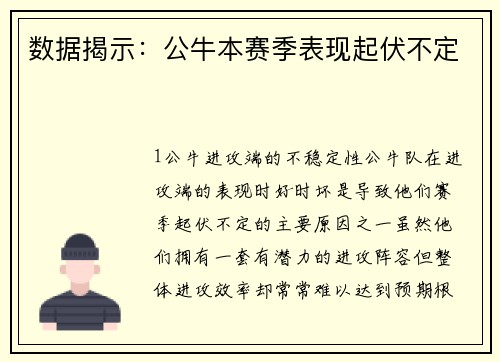 数据揭示：公牛本赛季表现起伏不定

1公牛进攻端的不稳定性公牛队在进攻端的表现时好时坏是导致他们赛季起伏不定的主要原因之一虽然他们拥有一套有潜力的进攻阵容但整体进攻效率却常常难以达到预期根